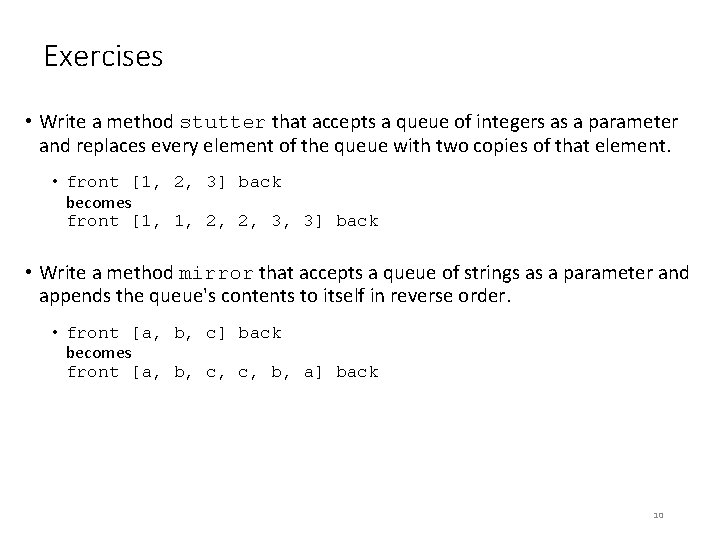 Exercises

• Write a method stutter that accepts a queue of integers as a parameter and replaces every element of the queue with two copies of that element.

• front [1, 2, 3] back
becomes
front [1, 1, 2, 2, 3, 3] back

• Write a method mirror that accepts a queue of strings as a parameter and appends the queue's contents to itself in reverse order.

• front [a, b, c] back
becomes
front [a, b, c, c, b, a] back

10